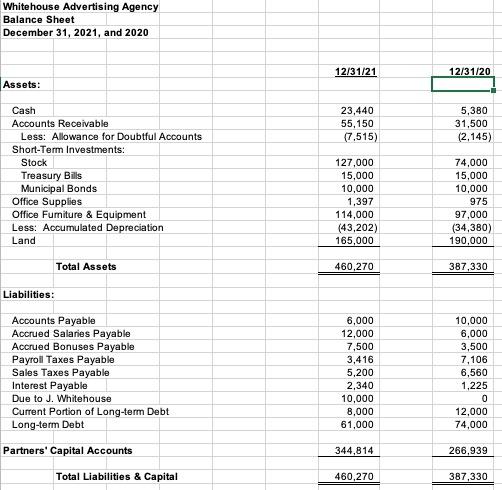 Whitehouse Advertising Agency
Balance Sheet
December 31, 2021, and 2020

| | 12/31/21 | 12/31/20 |
|---|---|---|
| Assets: | | |
| Cash | 23,440 | 5,380 |
| Accounts Receivable | 55,150 | 31,500 |
| Less: Allowance for Doubtful Accounts | (7,515) | (2,145) |
| Short-Term Investments: | | |
| Stock | 127,000 | 74,000 |
| Treasury Bills | 15,000 | 15,000 |
| Municipal Bonds | 10,000 | 10,000 |
| Office Supplies | 1,397 | 975 |
| Office Furniture & Equipment | 114,000 | 97,000 |
| Less: Accumulated Depreciation | (43,202) | (34,380) |
| Land | 165,000 | 190,000 |
| Total Assets | 460,270 | 387,330 |
| Liabilities: | | |
| Accounts Payable | 6,000 | 10,000 |
| Accrued Salaries Payable | 12,000 | 6,000 |
| Accrued Bonuses Payable | 7,500 | 3,500 |
| Payroll Taxes Payable | 3,416 | 7,106 |
| Sales Taxes Payable | 5,200 | 6,560 |
| Interest Payable | 2,340 | 1,225 |
| Due to J. Whitehouse | 10,000 | 0 |
| Current Portion of Long-term Debt | 8,000 | 12,000 |
| Long-term Debt | 61,000 | 74,000 |
| Partners' Capital Accounts | 344,814 | 266,939 |
| Total Liabilities & Capital | 460,270 | 387,330 |